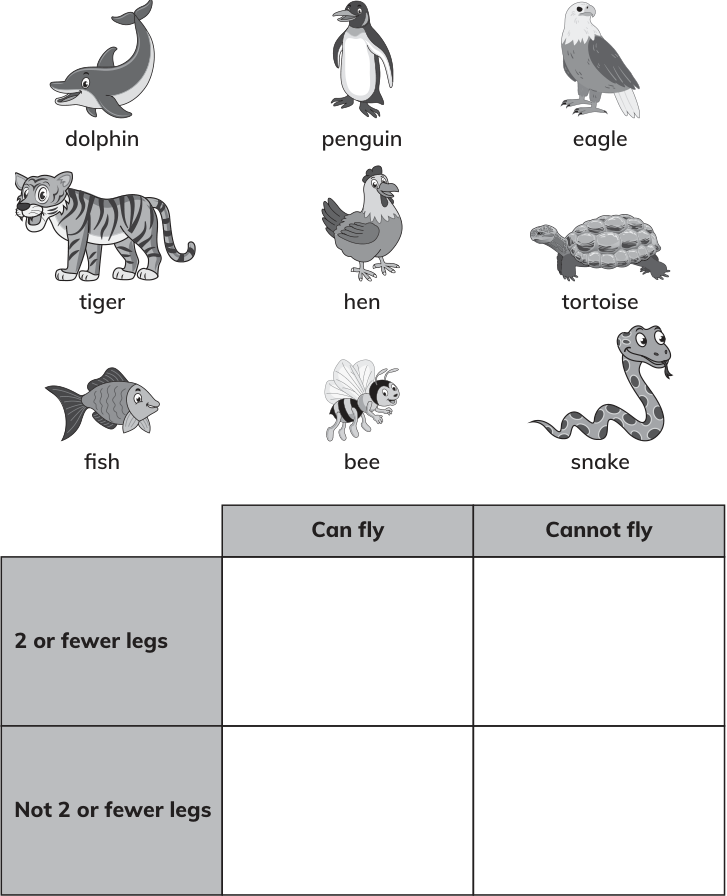 dolphin

penguin

eagle

tiger

hen

tortoise

fish

bee

snake

|  | Can fly | Cannot fly |
|---|---|---|
| 2 or fewer legs |  |  |
| Not 2 or fewer legs |  |  |